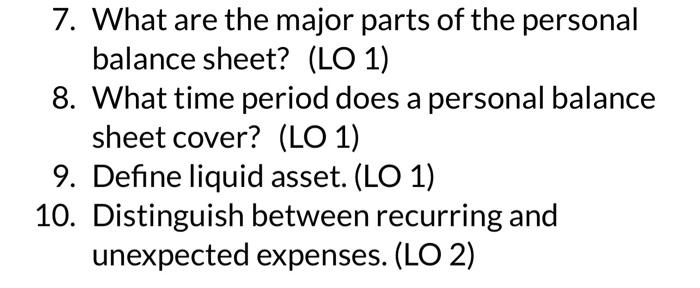 7. What are the major parts of the personal balance sheet? (LO 1)

8. What time period does a personal balance sheet cover? (LO 1)

9. Define liquid asset. (LO 1)

10. Distinguish between recurring and unexpected expenses. (LO 2)